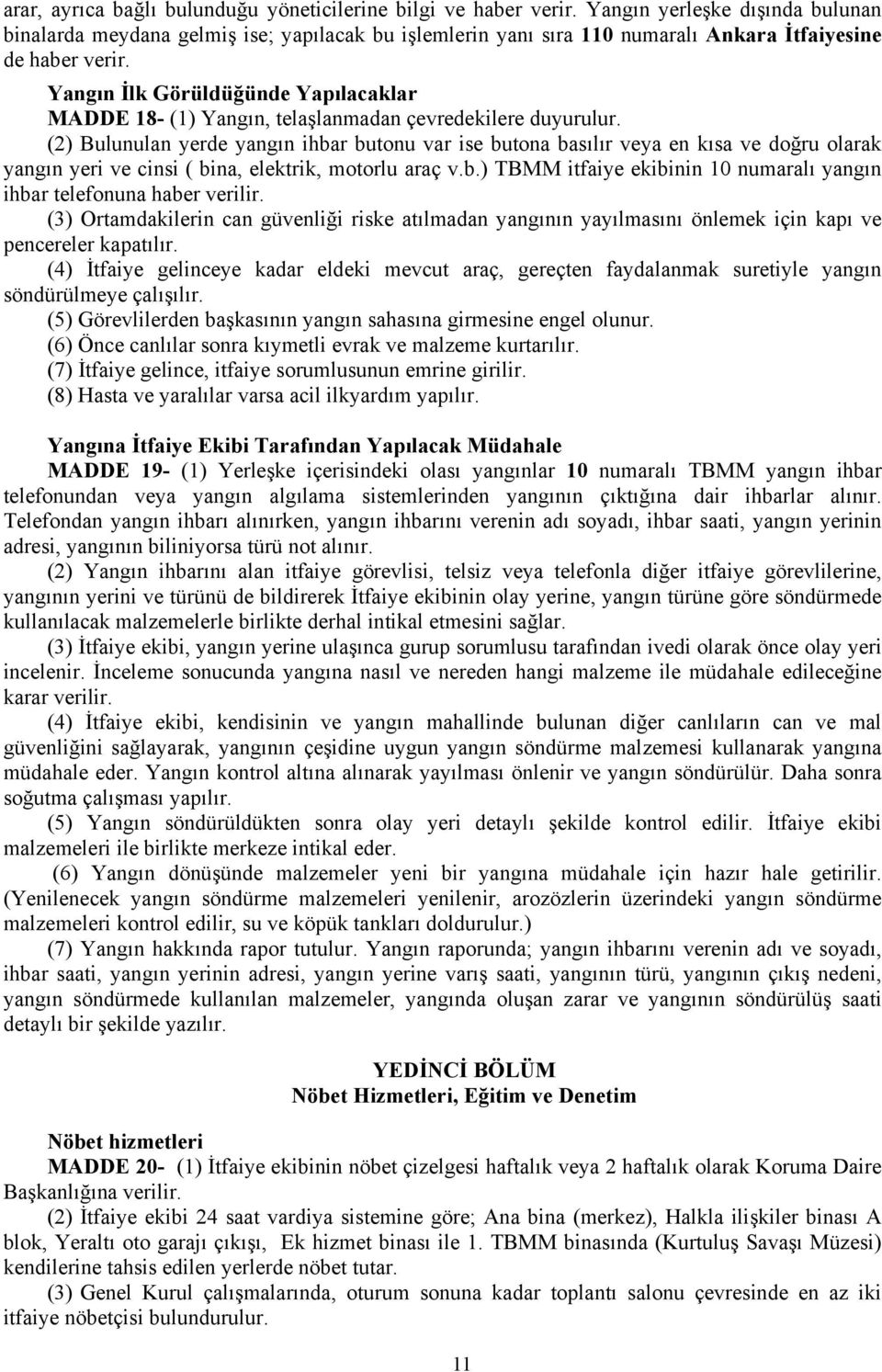 arar, ayrıca bağlı bulunduğu yöneticilerine bilgi ve haber verir. Yangın yerleşke dışında bulunan binalarda meydana gelmiş ise; yapılacak bu işlemlerin yanı sıra 110 numaralı Ankara İtfaiyesine de haber verir.

Yangın İlk Görüldüğünde Yapılacaklar

MADDE 18- (1) Yangın, telaşlanmadan çevredekilere duyurulur.

(2) Bulunulan yerde yangın ihbar butonu var ise butona basılır veya en kısa ve doğru olarak yangın yeri ve cinsi ( bina, elektrik, motorlu araç v.b.) TBMM itfaiye ekibinin 10 numaralı yangın ihbar telefonuna haber verilir.

(3) Ortamdakilerin can güvenliği riske atılmadan yangının yayılmasını önlemek için kapı ve pencereler kapatılır.

(4) İtfaiye gelinceye kadar eldeki mevcut araç, gereçten faydalanmak suretiyle yangın söndürülmeye çalışılır.

(5) Görevlilerden başkasının yangın sahasına girmesine engel olunur.

(6) Önce canlılar sonra kıymetli evrak ve malzeme kurtarılır.

(7) İtfaiye gelince, itfaiye sorumlusunun emrine girilir.

(8) Hasta ve yaralılar varsa acil ilkyardım yapılır.

Yangına İtfaiye Ekibi Tarafından Yapılacak Müdahale

MADDE 19- (1) Yerleşke içerisindeki olası yangınlar 10 numaralı TBMM yangın ihbar telefonundan veya yangın algılama sistemlerinden yangının çıktığına dair ihbarlar alınır. Telefondan yangın ihbarı alınırken, yangın ihbarını verenin adı soyadı, ihbar saati, yangın yerinin adresi, yangının biliniyorsa türü not alınır.

(2) Yangın ihbarını alan itfaiye görevlisi, telsiz veya telefonla diğer itfaiye görevlilerine, yangının yerini ve türünü de bildirerek İtfaiye ekibinin olay yerine, yangın türüne göre söndürmede kullanılacak malzemelerle birlikte derhal intikal etmesini sağlar.

(3) İtfaiye ekibi, yangın yerine ulaşınca gurup sorumlusu tarafından ivedi olarak önce olay yeri incelenir. İnceleme sonucunda yangına nasıl ve nereden hangi malzeme ile müdahale edileceğine karar verilir.

(4) İtfaiye ekibi, kendisinin ve yangın mahallinde bulunan diğer canlıların can ve mal güvenliğini sağlayarak, yangının çeşidine uygun yangın söndürme malzemesi kullanarak yangına müdahale eder. Yangın kontrol altına alınarak yayılması önlenir ve yangın söndürülür. Daha sonra soğutma çalışması yapılır.

(5) Yangın söndürüldükten sonra olay yeri detaylı şekilde kontrol edilir. İtfaiye ekibi malzemeleri ile birlikte merkeze intikal eder.

(6) Yangın dönüşünde malzemeler yeni bir yangına müdahale için hazır hale getirilir. (Yenilenecek yangın söndürme malzemeleri yenilenir, arozözlerin üzerindeki yangın söndürme malzemeleri kontrol edilir, su ve köpük tankları doldurulur.)

(7) Yangın hakkında rapor tutulur. Yangın raporunda; yangın ihbarını verenin adı ve soyadı, ihbar saati, yangın yerinin adresi, yangın yerine varış saati, yangının türü, yangının çıkış nedeni, yangın söndürmede kullanılan malzemeler, yangında oluşan zarar ve yangının söndürülüş saati detaylı bir şekilde yazılır.

YEDİNCİ BÖLÜM
Nöbet Hizmetleri, Eğitim ve Denetim

Nöbet hizmetleri

MADDE 20- (1) İtfaiye ekibinin nöbet çizelgesi haftalık veya 2 haftalık olarak Koruma Daire Başkanlığına verilir.

(2) İtfaiye ekibi 24 saat vardiya sistemine göre; Ana bina (merkez), Halkla ilişkiler binası A blok, Yeraltı oto garajı çıkışı, Ek hizmet binası ile 1. TBMM binasında (Kurtuluş Savaşı Müzesi) kendilerine tahsis edilen yerlerde nöbet tutar.

(3) Genel Kurul çalışmalarında, oturum sonuna kadar toplantı salonu çevresinde en az iki itfaiye nöbetçisi bulundurulur.

11